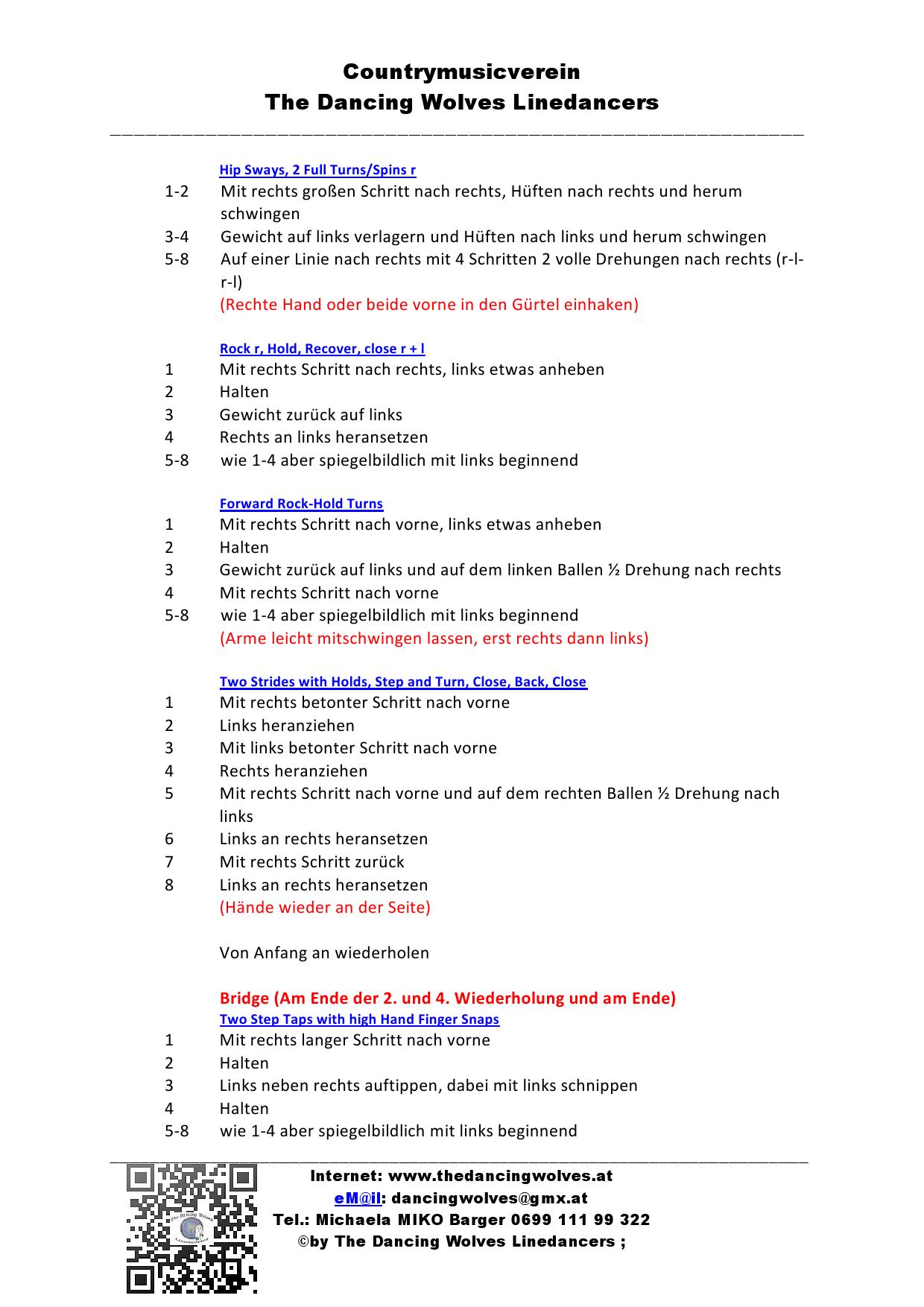 Countrymusicverein
The Dancing Wolves Linedancers

Hip Sways, 2 Full Turns/Spins r
1-2 Mit rechts großen Schritt nach rechts, Hüften nach rechts und herum schwingen
3-4 Gewicht auf links verlagern und Hüften nach links und herum schwingen
5-8 Auf einer Linie nach rechts mit 4 Schritten 2 volle Drehungen nach rechts (r-l-r-l)
(Rechte Hand oder beide vorne in den Gürtel einhaken)

Rock r, Hold, Recover, close r + l
1 Mit rechts Schritt nach rechts, links etwas anheben
2 Halten
3 Gewicht zurück auf links
4 Rechts an links heransetzen
5-8 wie 1-4 aber spiegelbildlich mit links beginnend

Forward Rock-Hold Turns
1 Mit rechts Schritt nach vorne, links etwas anheben
2 Halten
3 Gewicht zurück auf links und auf dem linken Ballen ½ Drehung nach rechts
4 Mit rechts Schritt nach vorne
5-8 wie 1-4 aber spiegelbildlich mit links beginnend
(Arme leicht mitschwingen lassen, erst rechts dann links)

Two Strides with Holds, Step and Turn, Close, Back, Close
1 Mit rechts betonter Schritt nach vorne
2 Links heranziehen
3 Mit links betonter Schritt nach vorne
4 Rechts heranziehen
5 Mit rechts Schritt nach vorne und auf dem rechten Ballen ½ Drehung nach links
6 Links an rechts heransetzen
7 Mit rechts Schritt zurück
8 Links an rechts heransetzen
(Hände wieder an der Seite)

Von Anfang an wiederholen

Bridge (Am Ende der 2. und 4. Wiederholung und am Ende)
Two Step Taps with high Hand Finger Snaps
1 Mit rechts langer Schritt nach vorne
2 Halten
3 Links neben rechts auftippen, dabei mit links schnippen
4 Halten
5-8 wie 1-4 aber spiegelbildlich mit links beginnend

Internet: www.thedancingwolves.at
eM@il: dancingwolves@gmx.at
Tel.: Michaela MIKO Barger 0699 111 99 322
©by The Dancing Wolves Linedancers ;